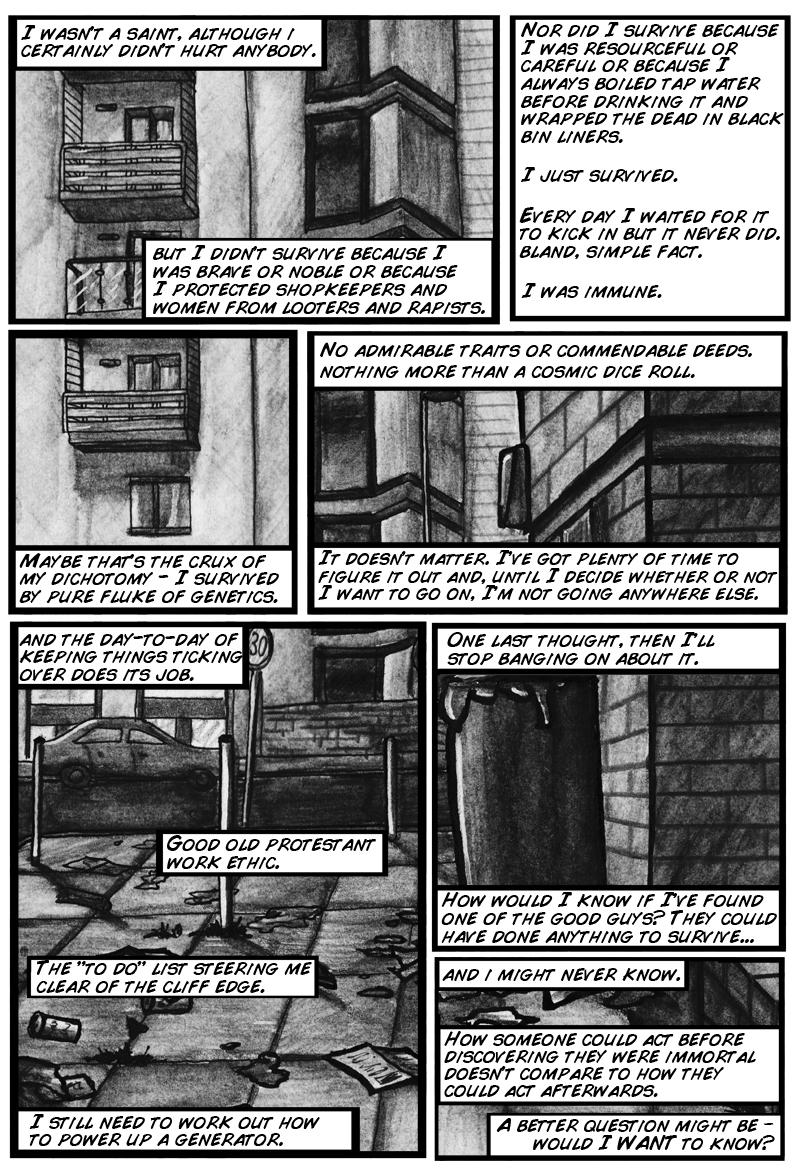 I WASN'T A SAINT, ALTHOUGH I CERTAINLY DIDN'T HURT ANYBODY.

BUT I DIDN'T SURVIVE BECAUSE I WAS BRAVE OR NOBLE OR BECAUSE I PROTECTED SHOPKEEPERS AND WOMEN FROM LOOTERS AND RAPISTS.

NOR DID I SURVIVE BECAUSE I WAS RESOURCEFUL OR CAREFUL OR BECAUSE I ALWAYS BOILED TAP WATER BEFORE DRINKING IT AND WRAPPED THE DEAD IN BLACK BIN LINERS.

I JUST SURVIVED.

EVERY DAY I WAITED FOR IT TO KICK IN BUT IT NEVER DID. BLAND, SIMPLE FACT.

I WAS IMMUNE.

MAYBE THAT'S THE CRUX OF MY DICHOTOMY - I SURVIVED BY PURE FLUKE OF GENETICS.

NO ADMIRABLE TRAITS OR COMMENDABLE DEEDS. NOTHING MORE THAN A COSMIC DICE ROLL.

IT DOESN'T MATTER. I'VE GOT PLENTY OF TIME TO FIGURE IT OUT AND, UNTIL I DECIDE WHETHER OR NOT I WANT TO GO ON, I'M NOT GOING ANYWHERE ELSE.

AND THE DAY-TO-DAY OF KEEPING THINGS TICKING OVER DOES ITS JOB.

30

GOOD OLD PROTESTANT WORK ETHIC.

THE "TO DO" LIST STEERING ME CLEAR OF THE CLIFF EDGE.

I STILL NEED TO WORK OUT HOW TO POWER UP A GENERATOR.

ONE LAST THOUGHT, THEN I'LL STOP BANGING ON ABOUT IT.

HOW WOULD I KNOW IF I'VE FOUND ONE OF THE GOOD GUYS? THEY COULD HAVE DONE ANYTHING TO SURVIVE...

AND I MIGHT NEVER KNOW.

HOW SOMEONE COULD ACT BEFORE DISCOVERING THEY WERE IMMORTAL DOESN'T COMPARE TO HOW THEY COULD ACT AFTERWARDS.

A BETTER QUESTION MIGHT BE - WOULD I WANT TO KNOW?